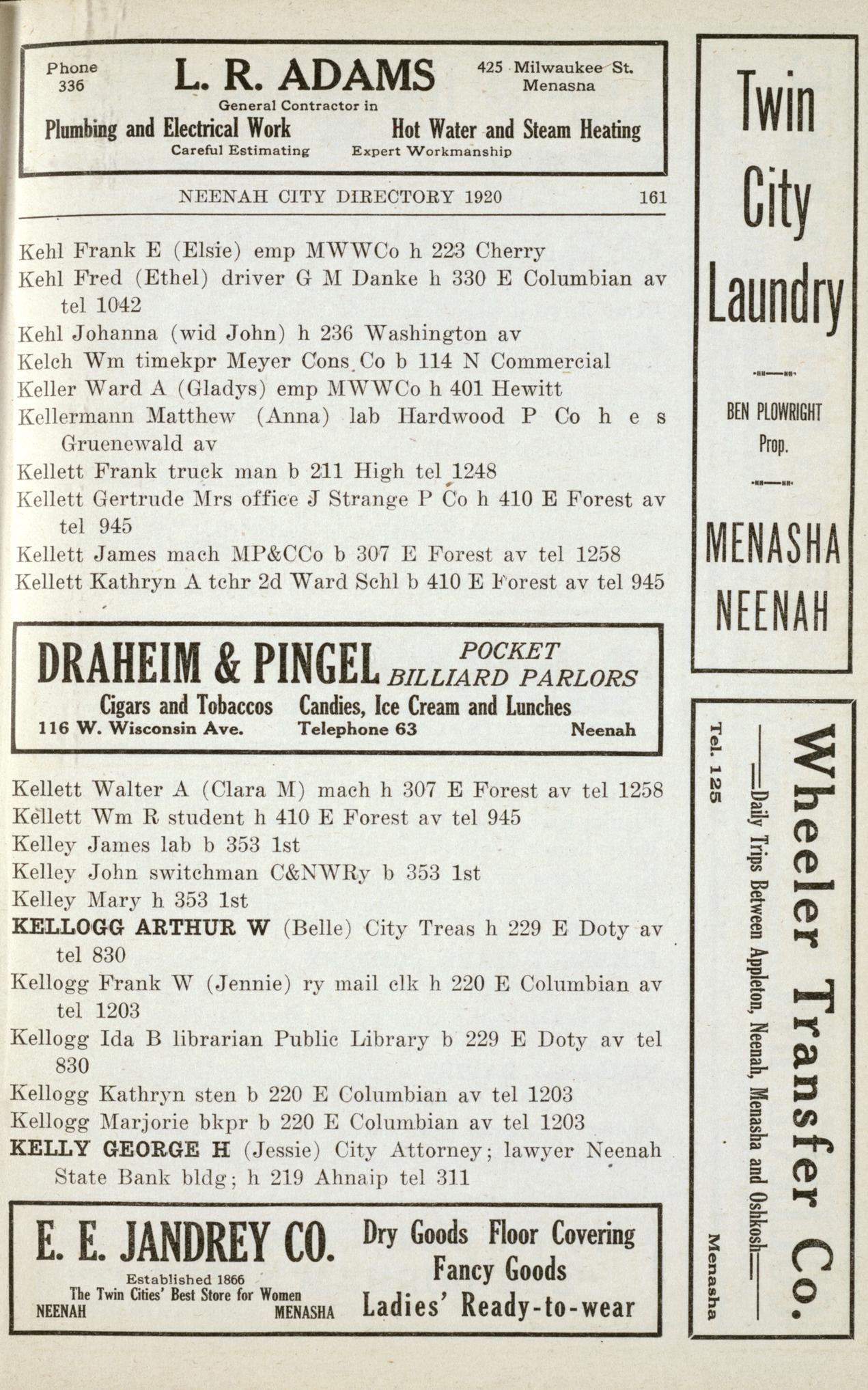 Phone 336

L. R. ADAMS

425 Milwaukee St. Menasna

General Contractor in

Plumbing and Electrical Work

Hot Water and Steam Heating

Careful Estimating

Expert Workmanship

NEENAH CITY DIRECTORY 1920 161

Kehl Frank E (Elsie) emp MWWCo h 223 Cherry
Kehl Fred (Ethel) driver G M Danke h 330 E Columbian av tel 1042
Kehl Johanna (wid John) h 236 Washington av
Kelch Wm timekpr Meyer Cons Co b 114 N Commercial
Keller Ward A (Gladys) emp MWWCo h 401 Hewitt
Kellermann Matthew (Anna) lab Hardwood P Co h e s Gruenewald av
Kellett Frank truck man b 211 High tel 1248
Kellett Gertrude Mrs office J Strange P Co h 410 E Forest av tel 945
Kellett James mach MP&CCo b 307 E Forest av tel 1258
Kellett Kathryn A tchr 2d Ward Schl b 410 E Forest av tel 945

DRAHEIM & PINGEL POCKET BILLIARD PARLORS

Cigars and Tobaccos Candies, Ice Cream and Lunches

116 W. Wisconsin Ave. Telephone 63 Neenah

Kellett Walter A (Clara M) mach h 307 E Forest av tel 1258
Kellett Wm R student h 410 E Forest av tel 945
Kelley James lab b 353 1st
Kelley John switchman C&NWRy b 353 1st
Kelley Mary h 353 1st
KELLOGG ARTHUR W (Belle) City Treas h 229 E Doty av tel 830
Kellogg Frank W (Jennie) ry mail clk h 220 E Columbian av tel 1203
Kellogg Ida B librarian Public Library b 229 E Doty av tel 830
Kellogg Kathryn sten b 220 E Columbian av tel 1203
Kellogg Marjorie bkpr b 220 E Columbian av tel 1203
KELLY GEORGE H (Jessie) City Attorney; lawyer Neenah State Bank bldg; h 219 Ahnaip tel 311

E. E. JANDREY CO.

Established 1866

The Twin Cities' Best Store for Women

NEENAH MENASHA

Dry Goods Floor Covering

Fancy Goods

Ladies' Ready-to-wear

Twin City Laundry

BEN PLOWRIGHT Prop.

MENASHA NEENAH

Wheeler Transfer Co.

Daily Trips Between Appleton, Neenah, Menasha and Oshkosh

Tel. 125

Menasha